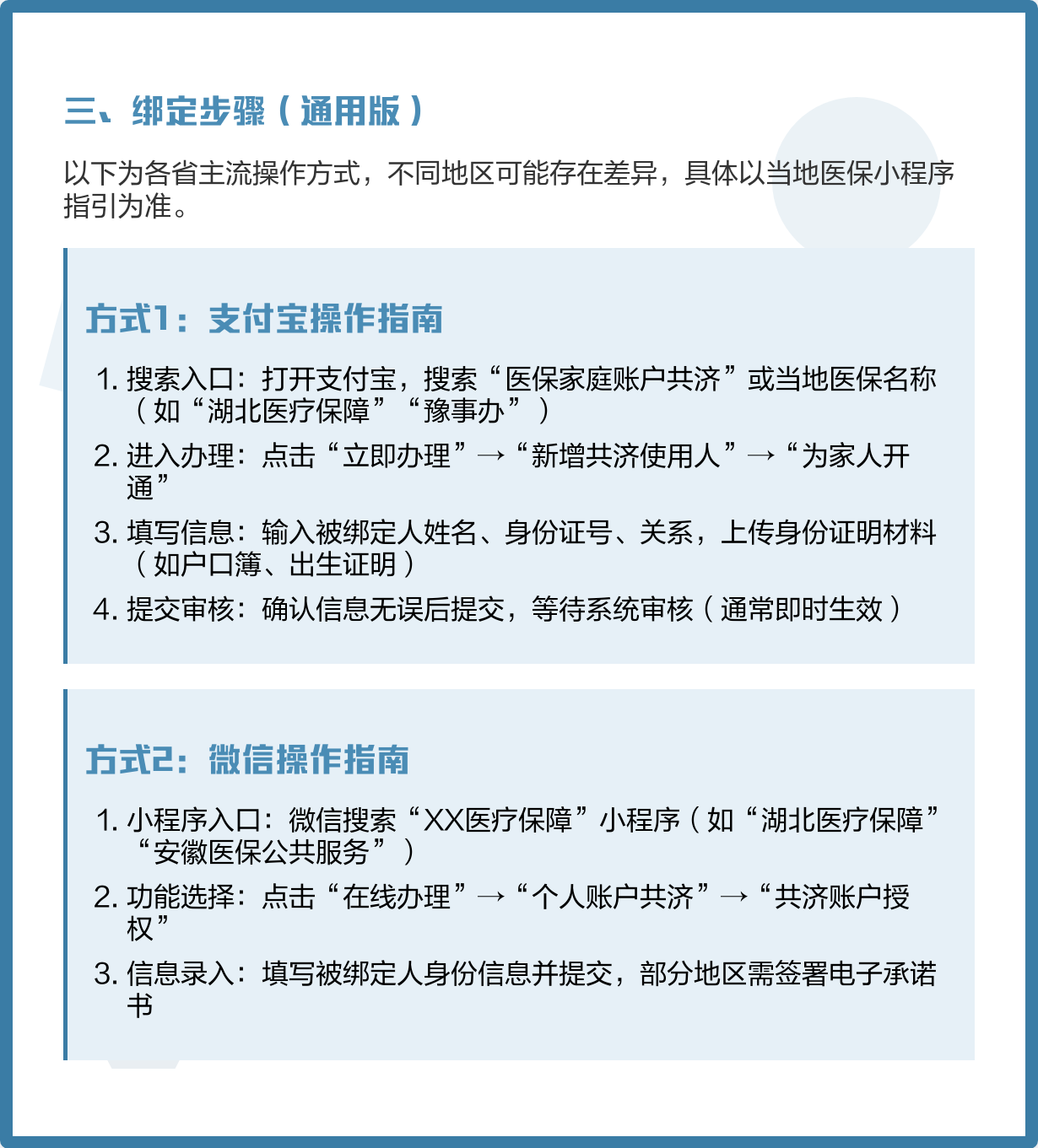 三、绑定步骤（通用版）

以下为各省主流操作方式，不同地区可能存在差异，具体以当地医保小程序指引为准。

方式1：支付宝操作指南

1. 搜索入口：打开支付宝，搜索“医保家庭账户共济”或当地医保名称（如“湖北医疗保障”“豫事办”）
2. 进入办理：点击“立即办理”→“新增共济使用人”→“为家人开通”
3. 填写信息：输入被绑定人姓名、身份证号、关系，上传身份证明材料（如户口簿、出生证明）
4. 提交审核：确认信息无误后提交，等待系统审核（通常即时生效）

方式2：微信操作指南

1. 小程序入口：微信搜索“XX医疗保障”小程序（如“湖北医疗保障”“安徽医保公共服务”）
2. 功能选择：点击“在线办理”→“个人账户共济”→“共济账户授权”
3. 信息录入：填写被绑定人身份信息并提交，部分地区需签署电子承诺书